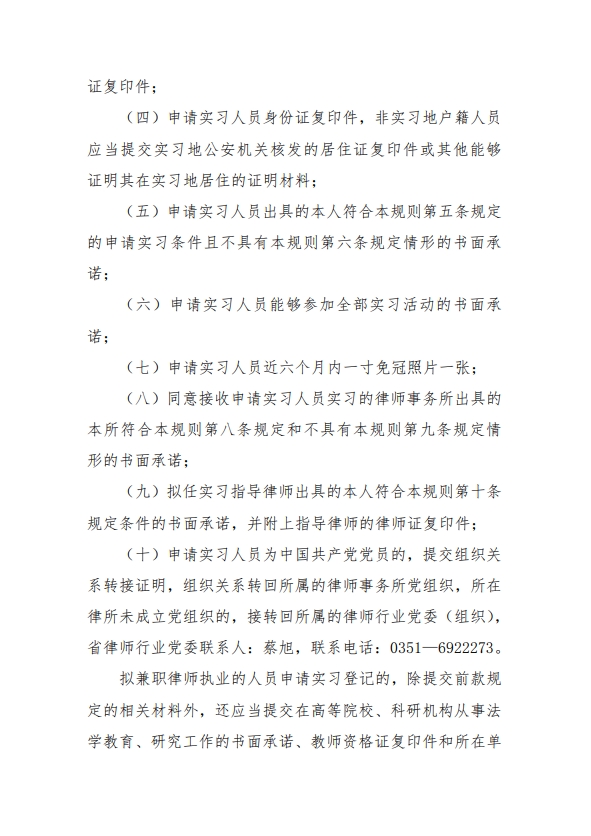 证复印件；

（四）申请实习人员身份证复印件，非实习地户籍人员应当提交实习地公安机关核发的居住证复印件或其他能够证明其在实习地居住的证明材料；

（五）申请实习人员出具的本人符合本规则第五条规定的申请实习条件且不具有本规则第六条规定情形的书面承诺；

（六）申请实习人员能够参加全部实习活动的书面承诺；

（七）申请实习人员近六个月内一寸免冠照片一张；

（八）同意接收申请实习人员实习的律师事务所出具的本所符合本规则第八条规定和不具有本规则第九条规定情形的书面承诺；

（九）拟任实习指导律师出具的本人符合本规则第十条规定条件的书面承诺，并附上指导律师的律师证复印件；

（十）申请实习人员为中国共产党党员的，提交组织关系转接证明，组织关系转回所属的律师事务所党组织，所在律所未成立党组织的，接转回所属的律师行业党委（组织），省律师行业党委联系人：蔡旭，联系电话：0351—6922273。

拟兼职律师执业的人员申请实习登记的，除提交前款规定的相关材料外，还应当提交在高等院校、科研机构从事法学教育、研究工作的书面承诺、教师资格证复印件和所在单